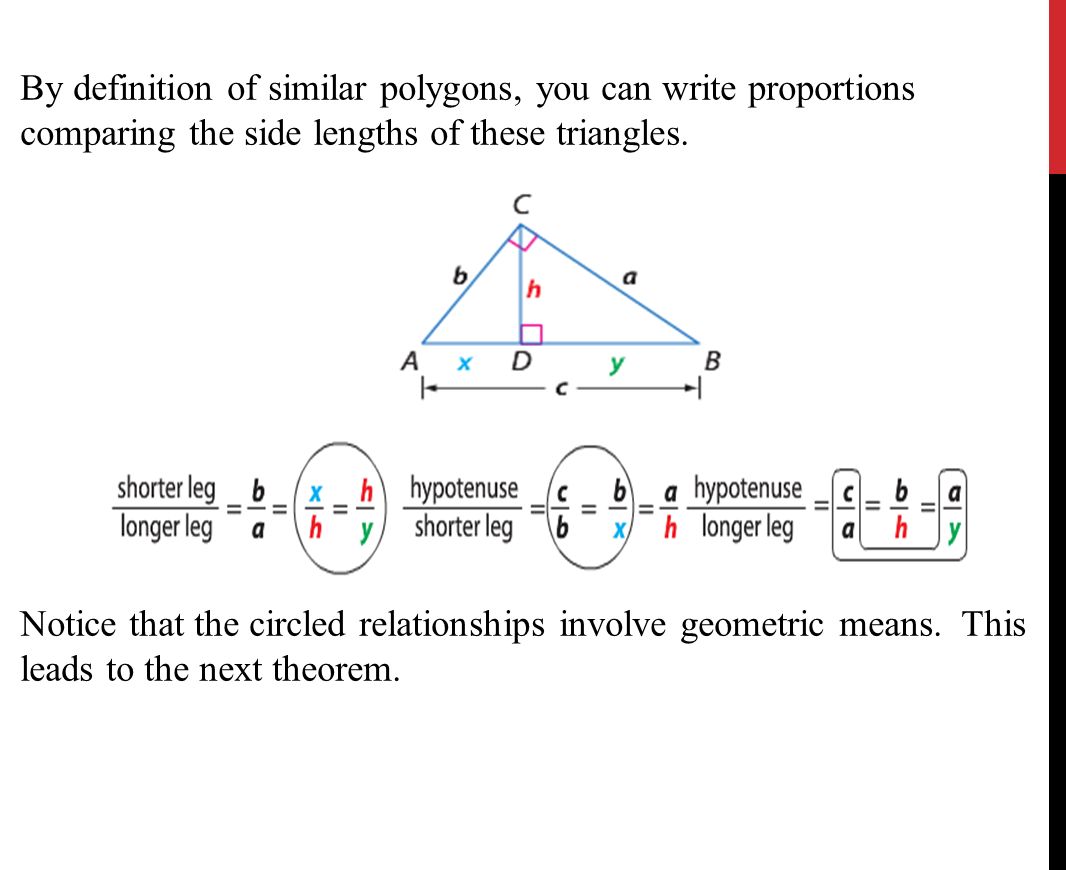 By definition of similar polygons, you can write proportions comparing the side lengths of these triangles.

C

b

h

a

A x D y B

c

$\frac{\text{shorter leg}}{\text{longer leg}} = \frac{b}{a} = \frac{x}{h} = \frac{h}{y}$ $\frac{\text{hypotenuse}}{\text{shorter leg}} = \frac{c}{b} = \frac{b}{x} = \frac{a}{h}$ $\frac{\text{hypotenuse}}{\text{longer leg}} = \frac{c}{a} = \frac{b}{h} = \frac{a}{y}$

Notice that the circled relationships involve geometric means. This leads to the next theorem.